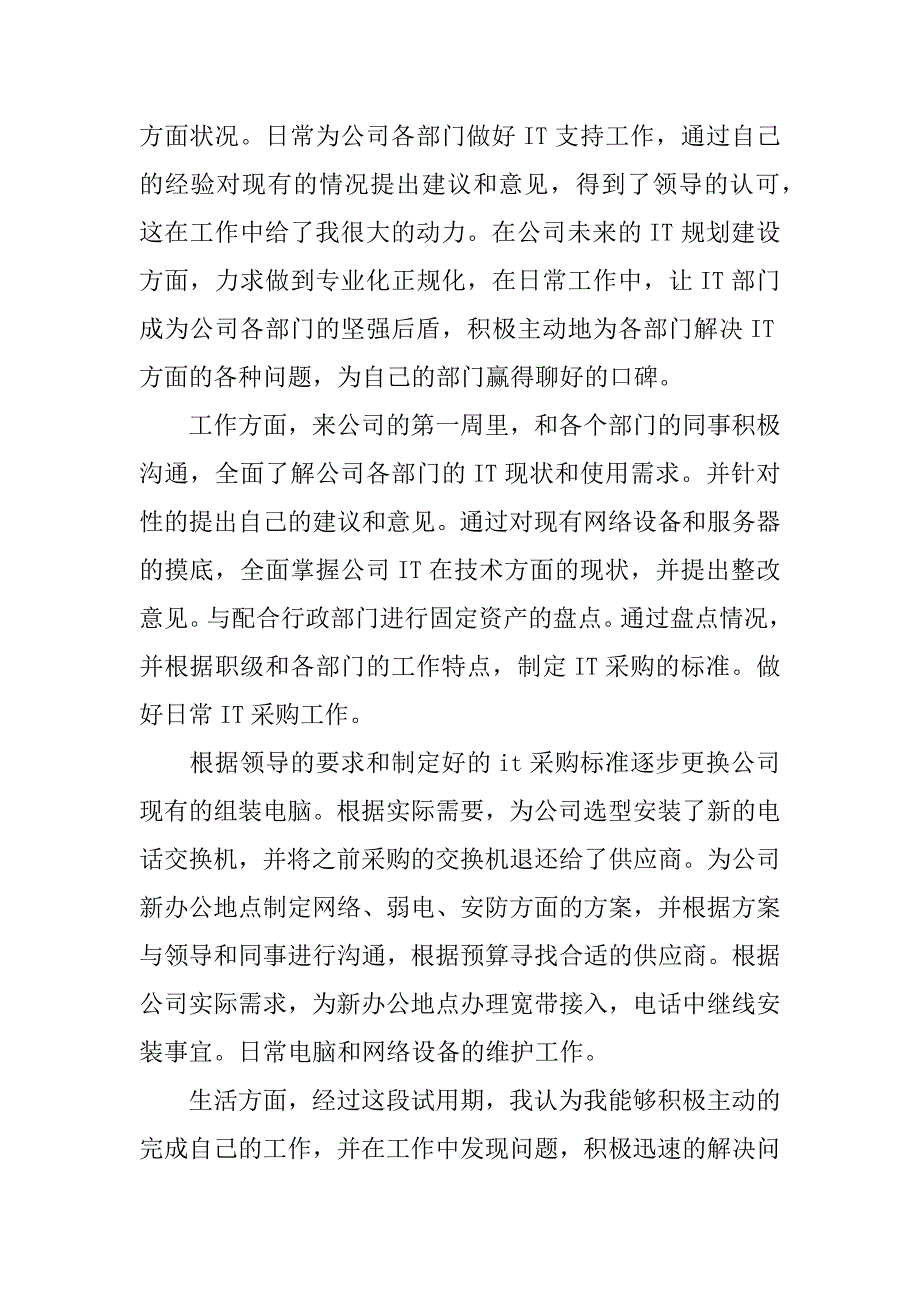 方面状况。日常为公司各部门做好 IT 支持工作，通过自己的经验对现有的情况提出建议和意见，得到了领导的认可，这在工作中给了我很大的动力。在公司未来的 IT 规划建设方面，力求做到专业化正规化，在日常工作中，让 IT 部门成为公司各部门的坚强后盾，积极主动地为各部门解决 IT 方面的各种问题，为自己的部门赢得聊好的口碑。

工作方面，来公司的第一周里，和各个部门的同事积极沟通，全面了解公司各部门的 IT 现状和使用需求。并针对性的提出自己的建议和意见。通过对现有网络设备和服务器的摸底，全面掌握公司 IT 在技术方面的现状，并提出整改意见。与配合行政部门进行固定资产的盘点。通过盘点情况，并根据职级和各部门的工作特点，制定 IT 采购的标准。做好日常 IT 采购工作。

根据领导的要求和制定好的 it 采购标准逐步更换公司现有的组装电脑。根据实际需要，为公司选型安装了新的电话交换机，并将之前采购的交换机退还给了供应商。为公司新办公地点制定网络、弱电、安防方面的方案，并根据方案与领导和同事进行沟通，根据预算寻找合适的供应商。根据公司实际需求，为新办公地点办理宽带接入，电话中继线安装事宜。日常电脑和网络设备的维护工作。

生活方面，经过这段试用期，我认为我能够积极主动的完成自己的工作，并在工作中发现问题，积极迅速的解决问